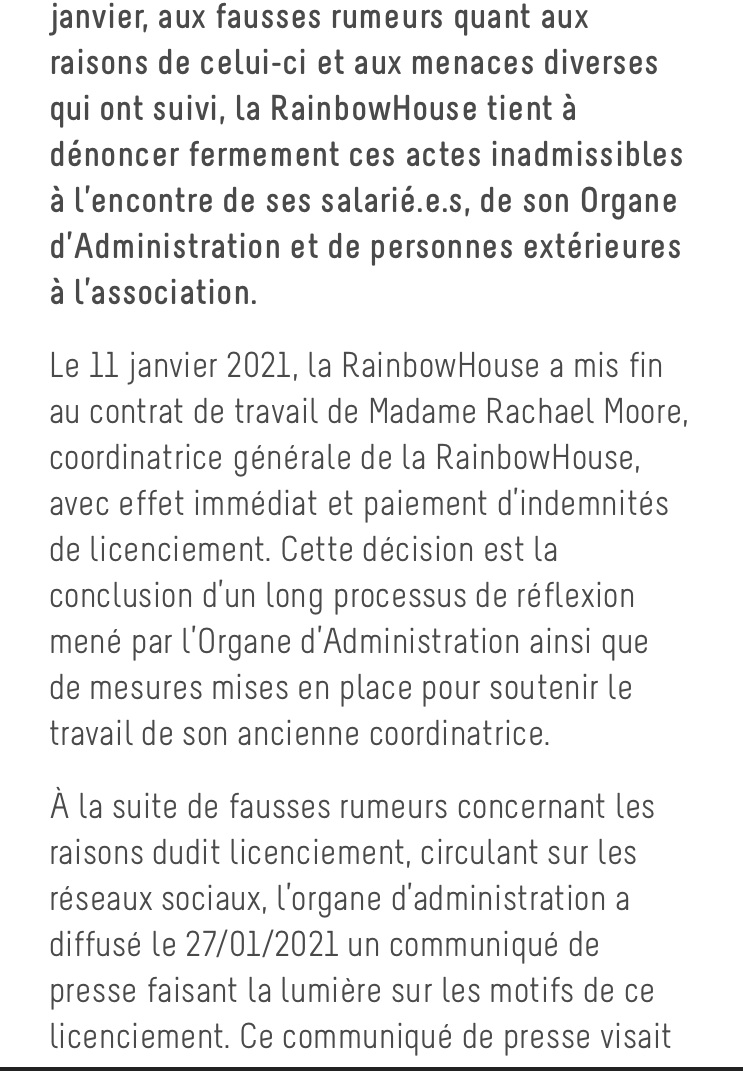 janvier, aux fausses rumeurs quant aux raisons de celui-ci et aux menaces diverses qui ont suivi, la RainbowHouse tient à dénoncer fermement ces actes inadmissibles à l'encontre de ses salarié.e.s, de son Organe d'Administration et de personnes extérieures à l'association.

Le 11 janvier 2021, la RainbowHouse a mis fin au contrat de travail de Madame Rachael Moore, coordinatrice générale de la RainbowHouse, avec effet immédiat et paiement d'indemnités de licenciement. Cette décision est la conclusion d'un long processus de réflexion mené par l'Organe d'Administration ainsi que de mesures mises en place pour soutenir le travail de son ancienne coordinatrice.

À la suite de fausses rumeurs concernant les raisons dudit licenciement, circulant sur les réseaux sociaux, l'organe d'administration a diffusé le 27/01/2021 un communiqué de presse faisant la lumière sur les motifs de ce licenciement. Ce communiqué de presse visait